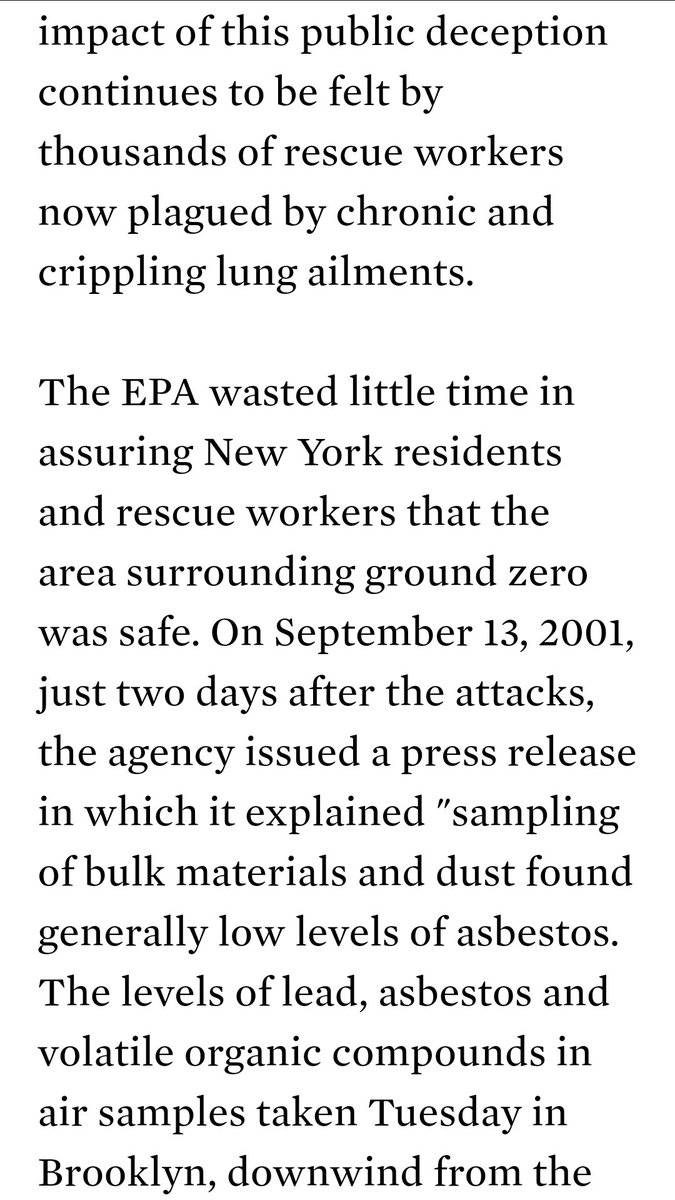 impact of this public deception continues to be felt by thousands of rescue workers now plagued by chronic and crippling lung ailments.

The EPA wasted little time in assuring New York residents and rescue workers that the area surrounding ground zero was safe. On September 13, 2001, just two days after the attacks, the agency issued a press release in which it explained "sampling of bulk materials and dust found generally low levels of asbestos. The levels of lead, asbestos and volatile organic compounds in air samples taken Tuesday in Brooklyn, downwind from the